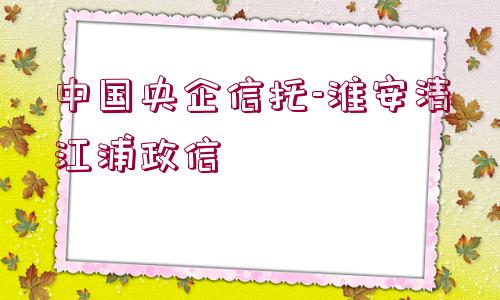 中国央企信托-淮安清江浦政信